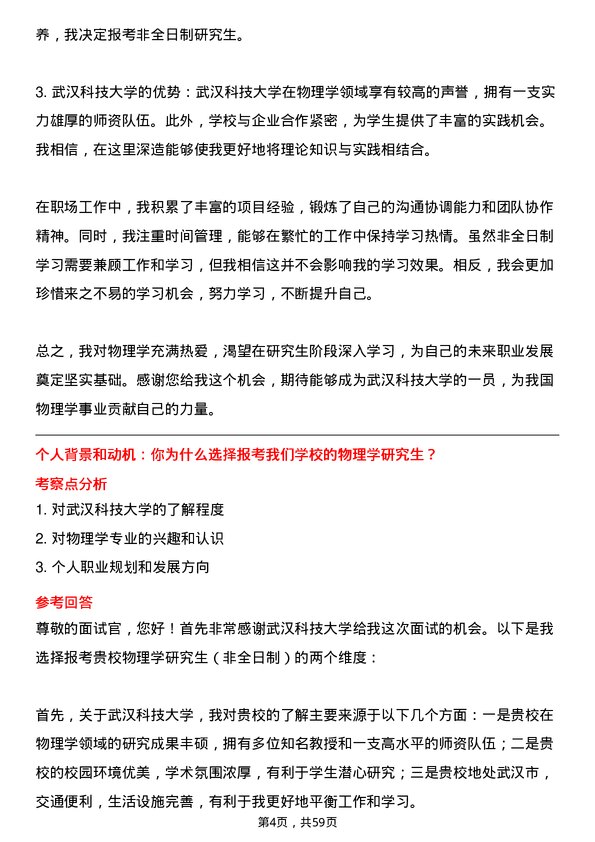 养，我决定报考非全日制研究生。

3. 武汉科技大学的优势：武汉科技大学在物理学领域享有较高的声誉，拥有一支实力雄厚的师资队伍。此外，学校与企业合作紧密，为学生提供了丰富的实践机会。我相信，在这里深造能够使我更好地将理论知识与实践相结合。

在职场工作中，我积累了丰富的项目经验，锻炼了自己的沟通协调能力和团队协作精神。同时，我注重时间管理，能够在繁忙的工作中保持学习热情。虽然非全日制学习需要兼顾工作和学习，但我相信这并不会影响我的学习效果。相反，我会更加珍惜来之不易的学习机会，努力学习，不断提升自己。

总之，我对物理学充满热爱，渴望在研究生阶段深入学习，为自己的未来职业发展奠定坚实基础。感谢您给我这个机会，期待能够成为武汉科技大学的一员，为我国物理学事业贡献自己的力量。

个人背景和动机：你为什么选择报考我们学校的物理学研究生？

考察点分析

1. 对武汉科技大学的了解程度
2. 对物理学专业的兴趣和认识
3. 个人职业规划和发展方向

参考回答

尊敬的面试官，您好！首先非常感谢武汉科技大学给我这次面试的机会。以下是我选择报考贵校物理学研究生（非全日制）的两个维度：

首先，关于武汉科技大学，我对贵校的了解主要来源于以下几个方面：一是贵校在物理学领域的研究成果丰硕，拥有多位知名教授和一支高水平的师资队伍；二是贵校的校园环境优美，学术氛围浓厚，有利于学生潜心研究；三是贵校地处武汉市，交通便利，生活设施完善，有利于我更好地平衡工作和学习。

第4页，共59页